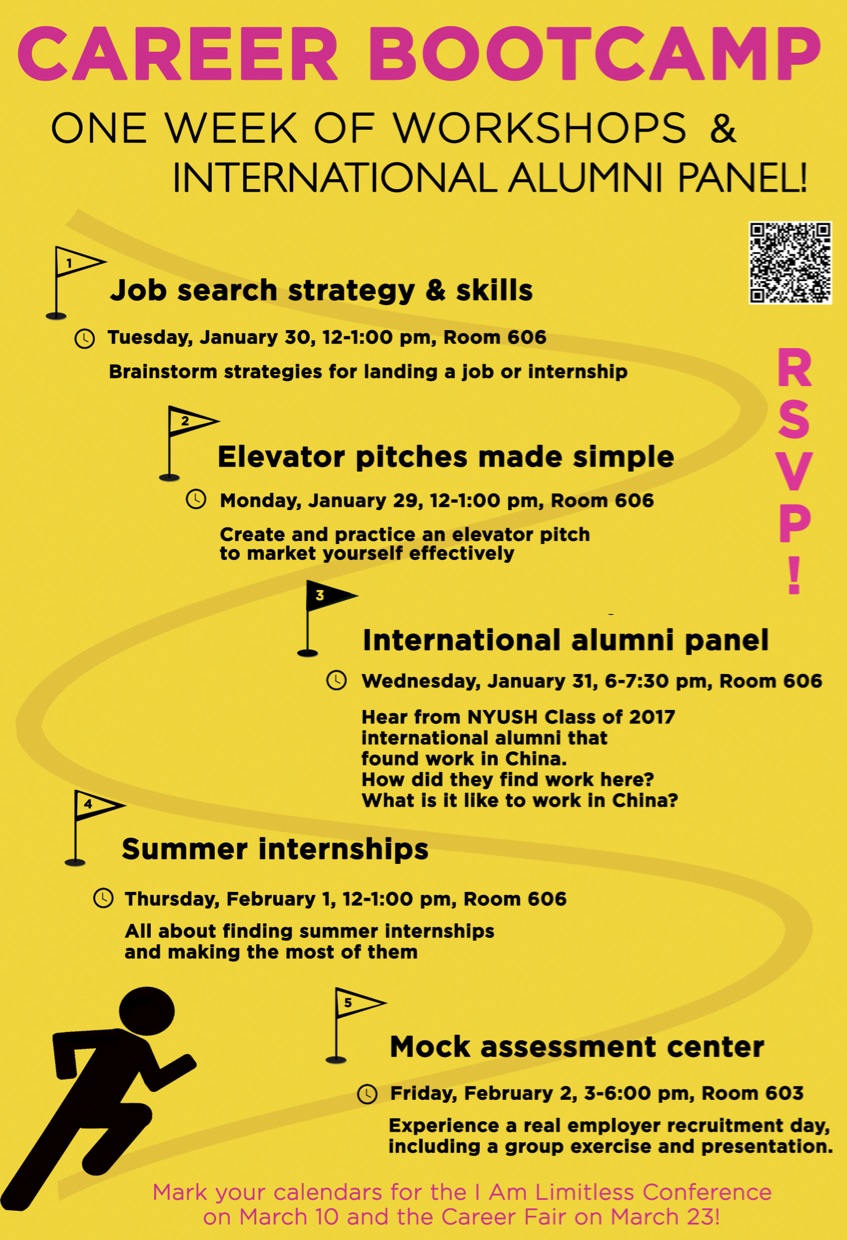 CAREER BOOTCAMP

ONE WEEK OF WORKSHOPS & INTERNATIONAL ALUMNI PANEL!

RSVP!

1

Job search strategy & skills

Tuesday, January 30, 12-1:00 pm, Room 606

Brainstorm strategies for landing a job or internship

2

Elevator pitches made simple

Monday, January 29, 12-1:00 pm, Room 606

Create and practice an elevator pitch to market yourself effectively

3

International alumni panel

Wednesday, January 31, 6-7:30 pm, Room 606

Hear from NYUSH Class of 2017 international alumni that found work in China. How did they find work here? What is it like to work in China?

4

Summer internships

Thursday, February 1, 12-1:00 pm, Room 606

All about finding summer internships and making the most of them

5

Mock assessment center

Friday, February 2, 3-6:00 pm, Room 603

Experience a real employer recruitment day, including a group exercise and presentation.

Mark your calendars for the I Am Limitless Conference on March 10 and the Career Fair on March 23!